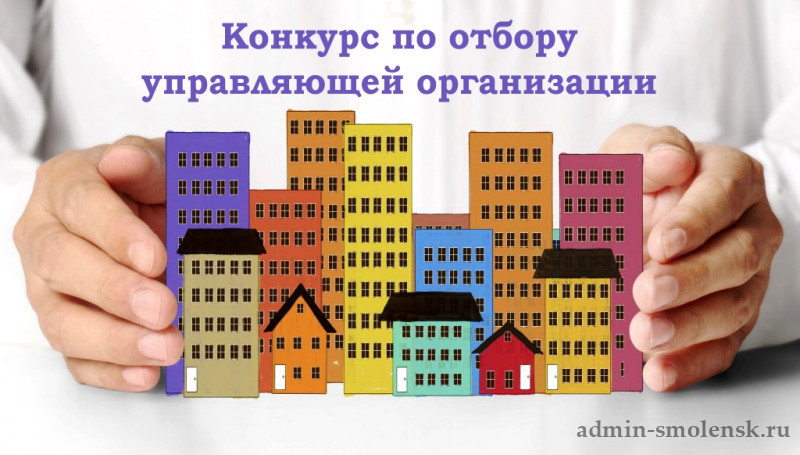 Конкурс по отбору управляющей организации

admin-smolensk.ru